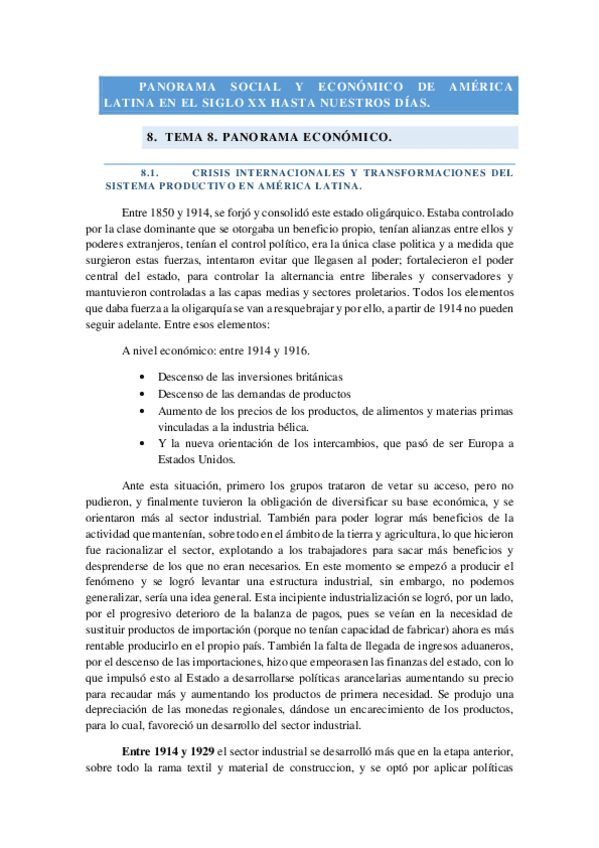 PANORAMA SOCIAL Y ECONÓMICO DE AMÉRICA LATINA EN EL SIGLO XX HASTA NUESTROS DÍAS.

8. TEMA 8. PANORAMA ECONÓMICO.

8.1. CRISIS INTERNACIONALES Y TRANSFORMACIONES DEL SISTEMA PRODUCTIVO EN AMÉRICA LATINA.

Entre 1850 y 1914, se forjó y consolidó este estado oligárquico. Estaba controlado por la clase dominante que se otorgaba un beneficio propio, tenían alianzas entre ellos y poderes extranjeros, tenían el control político, era la única clase politica y a medida que surgieron estas fuerzas, intentaron evitar que llegasen al poder; fortalecieron el poder central del estado, para controlar la alternancia entre liberales y conservadores y mantuvieron controladas a las capas medias y sectores proletarios. Todos los elementos que daba fuerza a la oligarquía se van a resquebrajar y por ello, a partir de 1914 no pueden seguir adelante. Entre esos elementos:

A nivel económico: entre 1914 y 1916.

• Descenso de las inversiones británicas
• Descenso de las demandas de productos
• Aumento de los precios de los productos, de alimentos y materias primas vinculadas a la industria bélica.
• Y la nueva orientación de los intercambios, que pasó de ser Europa a Estados Unidos.

Ante esta situación, primero los grupos trataron de vetar su acceso, pero no pudieron, y finalmente tuvieron la obligación de diversificar su base económica, y se orientaron más al sector industrial. También para poder lograr más beneficios de la actividad que mantenían, sobre todo en el ámbito de la tierra y agricultura, lo que hicieron fue racionalizar el sector, explotando a los trabajadores para sacar más beneficios y desprenderse de los que no eran necesarios. En este momento se empezó a producir el fenómeno y se logró levantar una estructura industrial, sin embargo, no podemos generalizar, sería una idea general. Esta incipiente industrialización se logró, por un lado, por el progresivo deterioro de la balanza de pagos, pues se veían en la necesidad de sustituir productos de importación (porque no tenían capacidad de fabricar) ahora es más rentable producirlo en el propio país. También la falta de llegada de ingresos aduaneros, por el descenso de las importaciones, hizo que empeorasen las finanzas del estado, con lo que impulsó esto al Estado a desarrollarse políticas arancelarias aumentando su precio para recaudar más y aumentando los productos de primera necesidad. Se produjo una depreciación de las monedas regionales, dándose un encarecimiento de los productos, para lo cual, favoreció un desarrollo del sector industrial.

Entre 1914 y 1929 el sector industrial se desarrolló más que en la etapa anterior, sobre todo la rama textil y material de construccion, y se optó por aplicar políticas